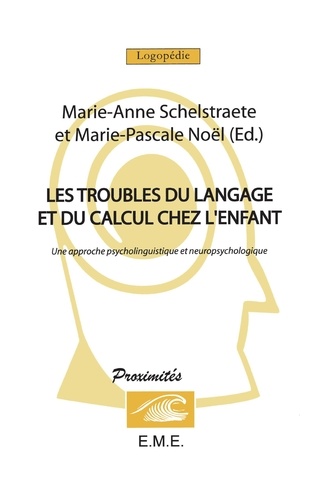 Logopédie

Marie-Anne Schelstraete et Marie-Pascale Noël (Ed.)

LES TROUBLES DU LANGAGE ET DU CALCUL CHEZ L'ENFANT

Une approche psycholinguistique et neuropsychologique

Proximités

E.M.E.